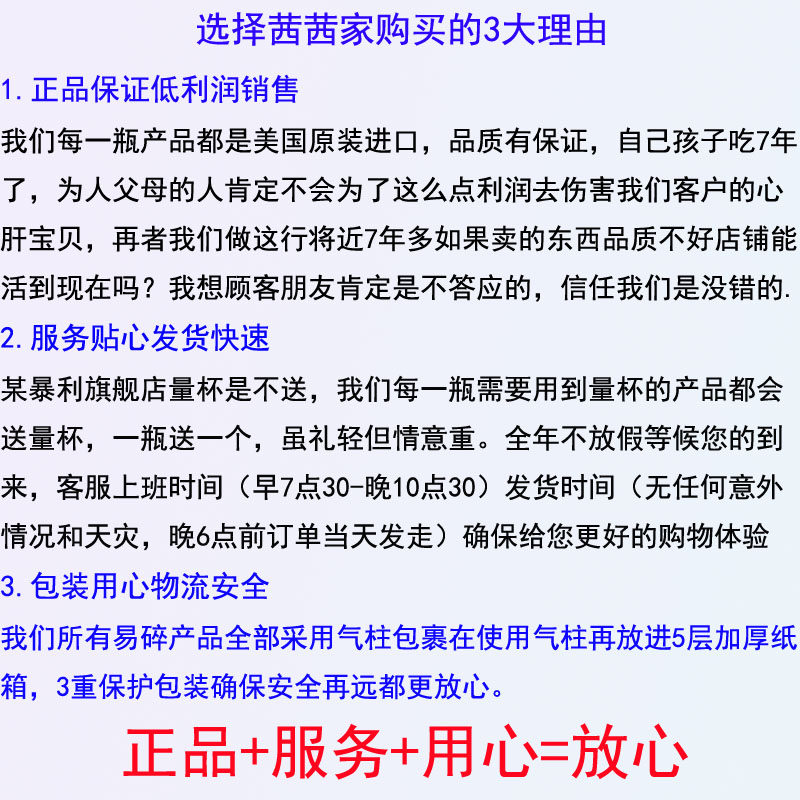 选择茜茜家购买的3大理由

1.正品保证低利润销售

我们每一瓶产品都是美国原装进口，品质有保证，自己孩子吃7年了，为人父母的人肯定不会为了这么点利润去伤害我们客户的心肝宝贝，再者我们做这行将近7年多如果卖的东西品质不好店铺能活到现在吗？我想顾客朋友肯定是不答应的，信任我们是没错的.

2.服务贴心发货快速

某暴利旗舰店量杯是不送，我们每一瓶需要用到量杯的产品都会送量杯，一瓶送一个，虽礼轻但情意重。全年不放假等候您的到来，客服上班时间（早7点30-晚10点30）发货时间（无任何意外情况和天灾，晚6点前订单当天发走）确保给您更好的购物体验

3.包装用心物流安全

我们所有易碎产品全部采用气柱包裹在使用气柱再放进5层加厚纸箱，3重保护包装确保安全再远都更放心。

正品+服务+用心=放心